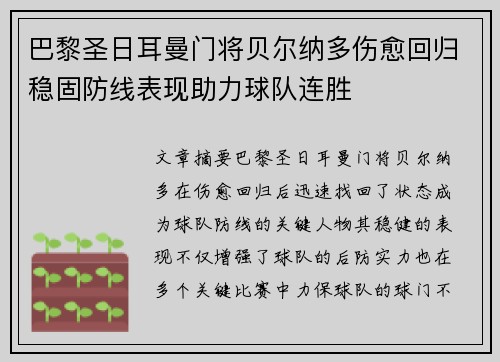 巴黎圣日耳曼门将贝尔纳多伤愈回归稳固防线表现助力球队连胜

文章摘要巴黎圣日耳曼门将贝尔纳多在伤愈回归后迅速找回了状态成为球队防线的关键人物其稳健的表现不仅增强了球队的后防实力也在多个关键比赛中力保球队的球门不